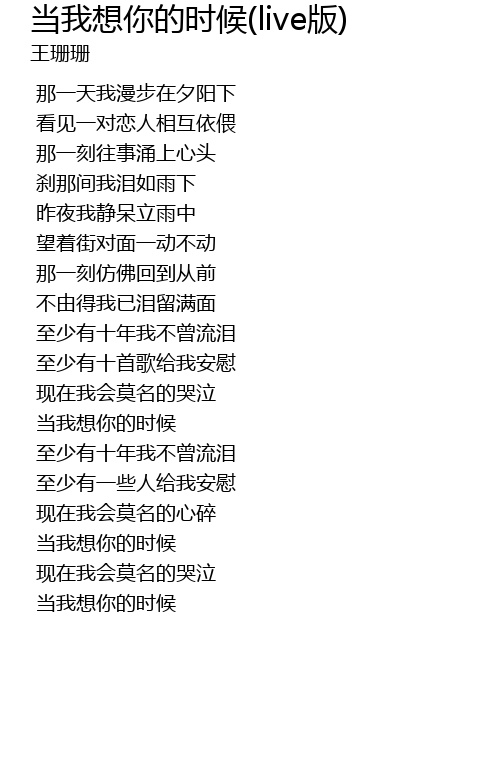 当我想你的时候(live版)
王珊珊

那一天我漫步在夕阳下
看见一对恋人相互依偎
那一刻往事涌上心头
刹那间我泪如雨下
昨夜我静呆立雨中
望着街对面一动不动
那一刻仿佛回到从前
不由得我已泪留满面
至少有十年我不曾流泪
至少有十首歌给我安慰
现在我会莫名的哭泣
当我想你的时候
至少有十年我不曾流泪
至少有一些人给我安慰
现在我会莫名的心碎
当我想你的时候
现在我会莫名的哭泣
当我想你的时候